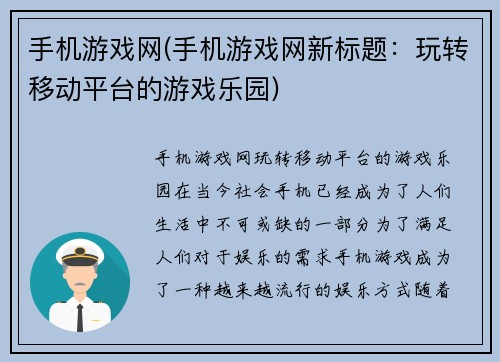 手机游戏网(手机游戏网新标题：玩转移动平台的游戏乐园)

手机游戏网玩转移动平台的游戏乐园在当今社会手机已经成为了人们生活中不可或缺的一部分为了满足人们对于娱乐的需求手机游戏成为了一种越来越流行的娱乐方式随着